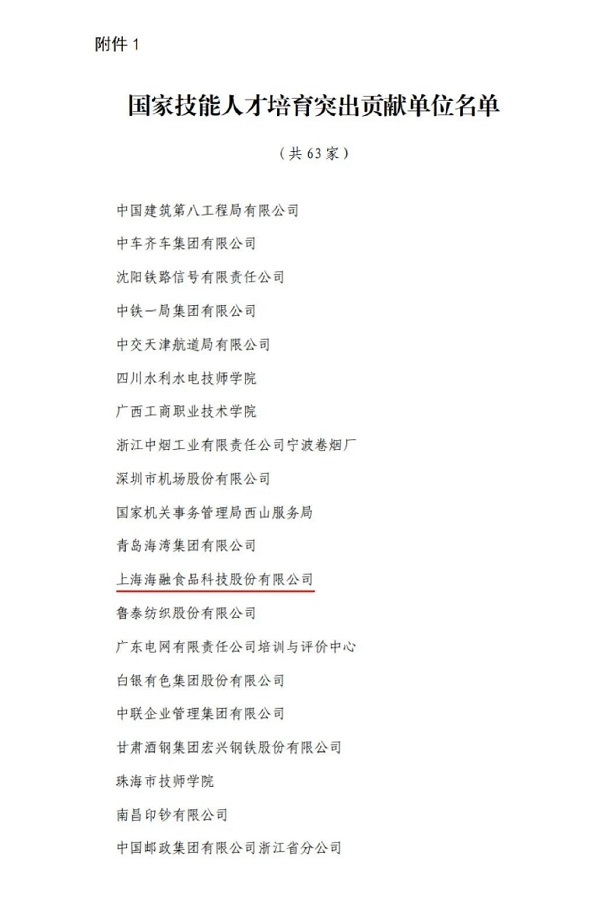 附件 1

国家技能人才培育突出贡献单位名单

（共 63 家）

中国建筑第八工程局有限公司

中车齐车集团有限公司

沈阳铁路信号有限责任公司

中铁一局集团有限公司

中交天津航道局有限公司

四川水利水电技师学院

广西工商职业技术学院

浙江中烟工业有限责任公司宁波卷烟厂

深圳市机场股份有限公司

国家机关事务管理局西山服务局

青岛海湾集团有限公司

上海海融食品科技股份有限公司

鲁泰纺织股份有限公司

广东电网有限责任公司培训与评价中心

白银有色集团股份有限公司

中联企业管理集团有限公司

甘肃酒钢集团宏兴钢铁股份有限公司

珠海市技师学院

南昌印钞有限公司

中国邮政集团有限公司浙江省分公司